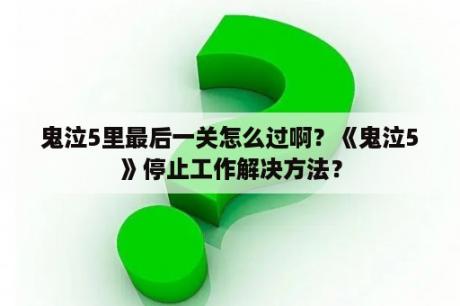 鬼泣5里最后一关怎么过啊？《鬼泣5》停止工作解决方法？